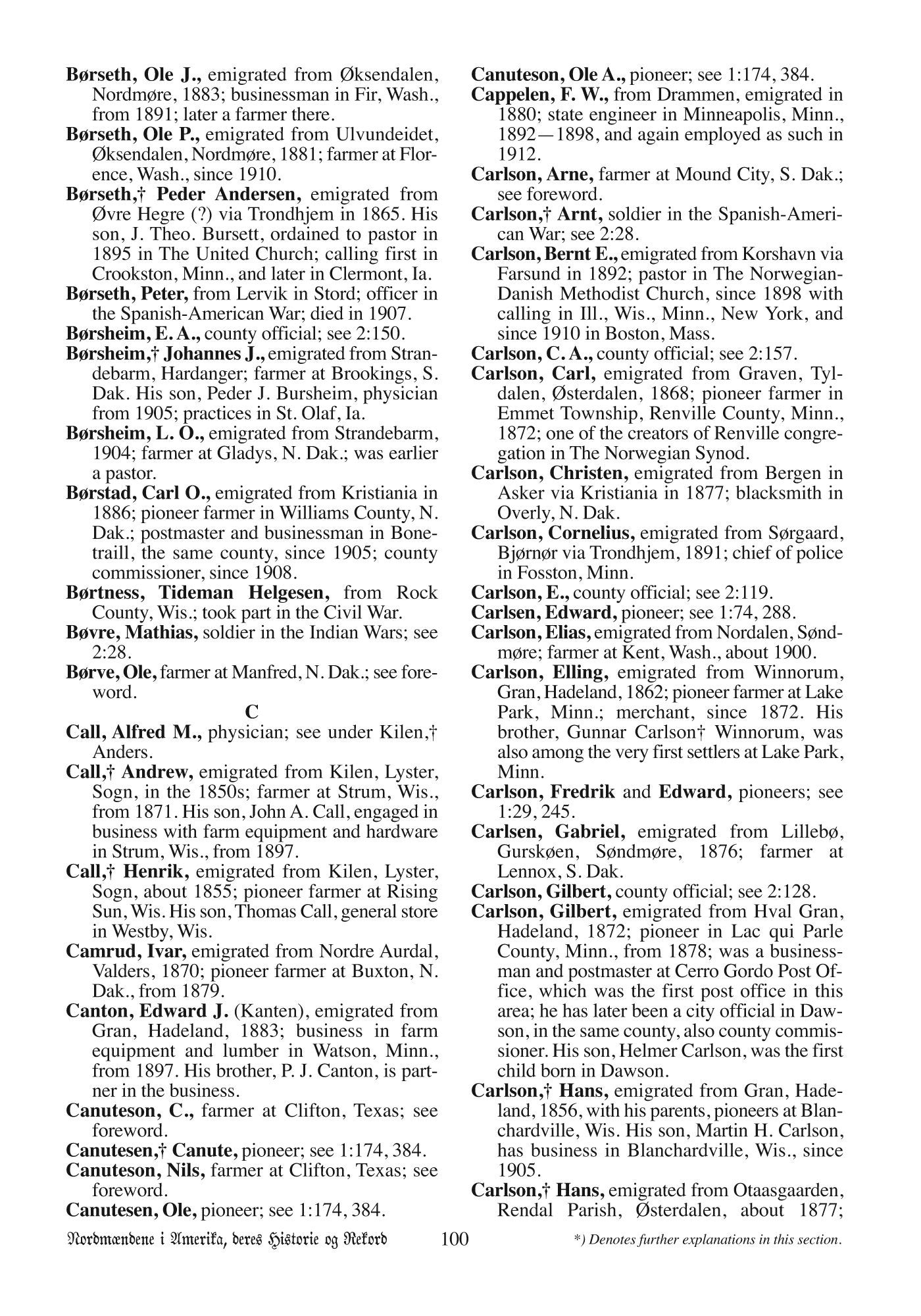 Børseth, Ole J., emigrated from Øksendalen, Nordmøre, 1883; businessman in Fir, Wash., from 1891; later a farmer there.

Børseth, Ole P., emigrated from Ulvundeidet, Øksendalen, Nordmøre, 1881; farmer at Florence, Wash., since 1910.

Børseth,† Peder Andersen, emigrated from Øvre Hegre (?) via Trondhjem in 1865. His son, J. Theo. Bursett, ordained to pastor in 1895 in The United Church; calling first in Crookston, Minn., and later in Clermont, Ia.

Børseth, Peter, from Lervik in Stord; officer in the Spanish-American War; died in 1907.

Børsheim, E. A., county official; see 2:150.

Børsheim,† Johannes J., emigrated from Strandebarm, Hardanger; farmer at Brookings, S. Dak. His son, Peder J. Bursheim, physician from 1905; practices in St. Olaf, Ia.

Børsheim, L. O., emigrated from Strandebarm, 1904; farmer at Gladys, N. Dak.; was earlier a pastor.

Børstad, Carl O., emigrated from Kristiania in 1886; pioneer farmer in Williams County, N. Dak.; postmaster and businessman in Bonetraill, the same county, since 1905; county commissioner, since 1908.

Børtness, Tideman Helgesen, from Rock County, Wis.; took part in the Civil War.

Bøvre, Mathias, soldier in the Indian Wars; see 2:28.

Børve, Ole, farmer at Manfred, N. Dak.; see foreword.

C

Call, Alfred M., physician; see under Kilen,† Anders.

Call,† Andrew, emigrated from Kilen, Lyster, Sogn, in the 1850s; farmer at Strum, Wis., from 1871. His son, John A. Call, engaged in business with farm equipment and hardware in Strum, Wis., from 1897.

Call,† Henrik, emigrated from Kilen, Lyster, Sogn, about 1855; pioneer farmer at Rising Sun, Wis. His son, Thomas Call, general store in Westby, Wis.

Camrud, Ivar, emigrated from Nordre Aurdal, Valders, 1870; pioneer farmer at Buxton, N. Dak., from 1879.

Canton, Edward J. (Kanten), emigrated from Gran, Hadeland, 1883; business in farm equipment and lumber in Watson, Minn., from 1897. His brother, P. J. Canton, is partner in the business.

Canuteson, C., farmer at Clifton, Texas; see foreword.

Canutesen,† Canute, pioneer; see 1:174, 384.

Canuteson, Nils, farmer at Clifton, Texas; see foreword.

Canutesen, Ole, pioneer; see 1:174, 384.

Canuteson, Ole A., pioneer; see 1:174, 384.

Cappelen, F. W., from Drammen, emigrated in 1880; state engineer in Minneapolis, Minn., 1892—1898, and again employed as such in 1912.

Carlson, Arne, farmer at Mound City, S. Dak.; see foreword.

Carlson,† Arnt, soldier in the Spanish-American War; see 2:28.

Carlson, Bernt E., emigrated from Korshavn via Farsund in 1892; pastor in The Norwegian-Danish Methodist Church, since 1898 with calling in Ill., Wis., Minn., New York, and since 1910 in Boston, Mass.

Carlson, C. A., county official; see 2:157.

Carlson, Carl, emigrated from Graven, Tyldalen, Østerdalen, 1868; pioneer farmer in Emmet Township, Renville County, Minn., 1872; one of the creators of Renville congregation in The Norwegian Synod.

Carlson, Christen, emigrated from Bergen in Asker via Kristiania in 1877; blacksmith in Overly, N. Dak.

Carlson, Cornelius, emigrated from Sørgaard, Bjørnør via Trondhjem, 1891; chief of police in Fosston, Minn.

Carlson, E., county official; see 2:119.

Carlsen, Edward, pioneer; see 1:74, 288.

Carlson, Elias, emigrated from Nordalen, Søndmøre; farmer at Kent, Wash., about 1900.

Carlson, Elling, emigrated from Winnorum, Gran, Hadeland, 1862; pioneer farmer at Lake Park, Minn.; merchant, since 1872. His brother, Gunnar Carlson† Winnorum, was also among the very first settlers at Lake Park, Minn.

Carlson, Fredrik and Edward, pioneers; see 1:29, 245.

Carlsen, Gabriel, emigrated from Lillebø, Gurskøen, Søndmøre, 1876; farmer at Lennox, S. Dak.

Carlson, Gilbert, county official; see 2:128.

Carlson, Gilbert, emigrated from Hval Gran, Hadeland, 1872; pioneer in Lac qui Parle County, Minn., from 1878; was a businessman and postmaster at Cerro Gordo Post Office, which was the first post office in this area; he has later been a city official in Dawson, in the same county, also county commissioner. His son, Helmer Carlson, was the first child born in Dawson.

Carlson,† Hans, emigrated from Gran, Hadeland, 1856, with his parents, pioneers at Blanchardville, Wis. His son, Martin H. Carlson, has business in Blanchardville, Wis., since 1905.

Carlson,† Hans, emigrated from Otaasgaarden, Rendal Parish, Østerdalen, about 1877;

Nordmændene i Amerika, deres Historie og Rekord 100 *) Denotes further explanations in this section.